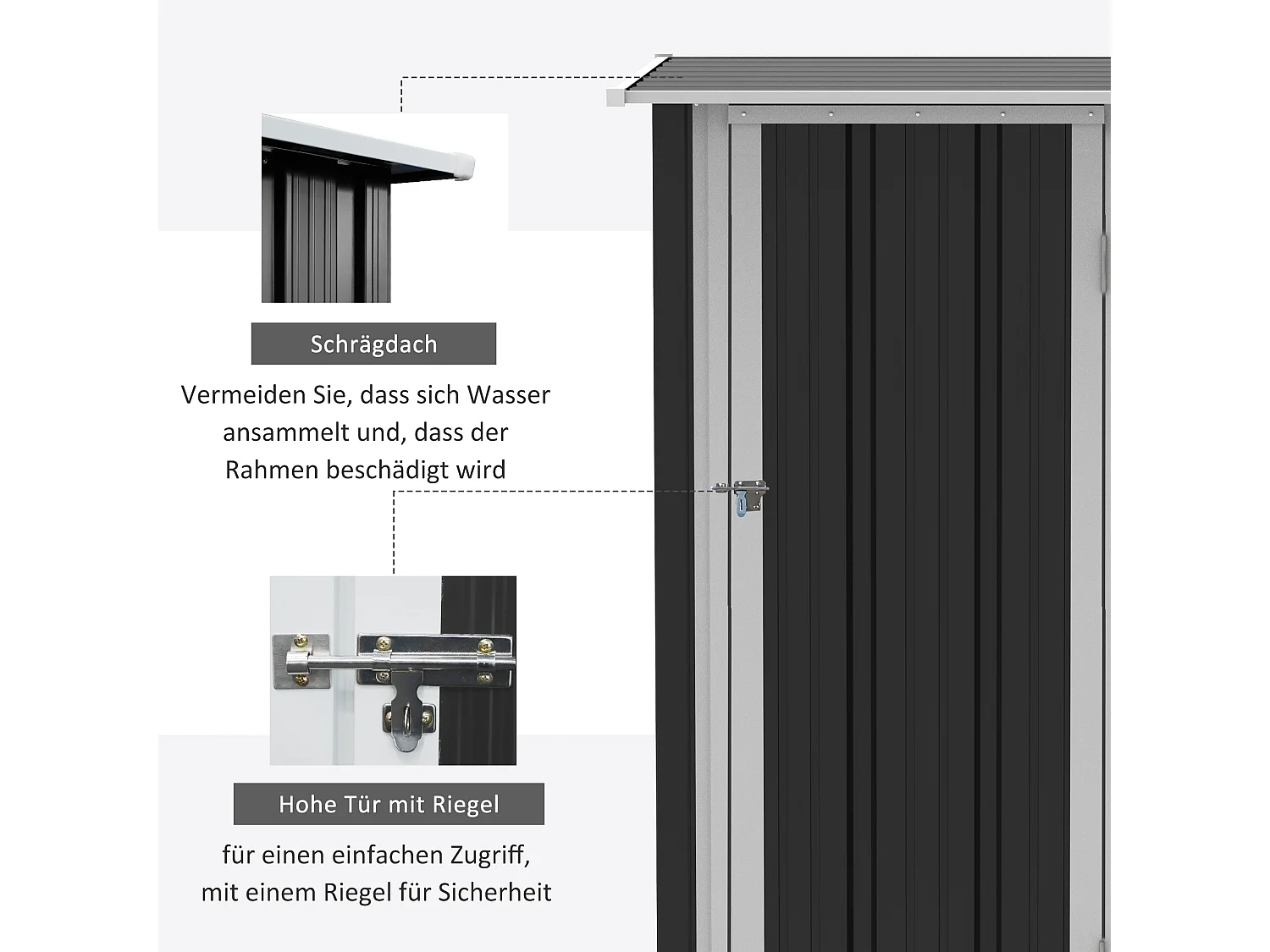 Schrägdach

Vermeiden Sie, dass sich Wasser ansammelt und, dass der Rahmen beschädigt wird

Hohe Tür mit Riegel

für einen einfachen Zugriff, mit einem Riegel für Sicherheit